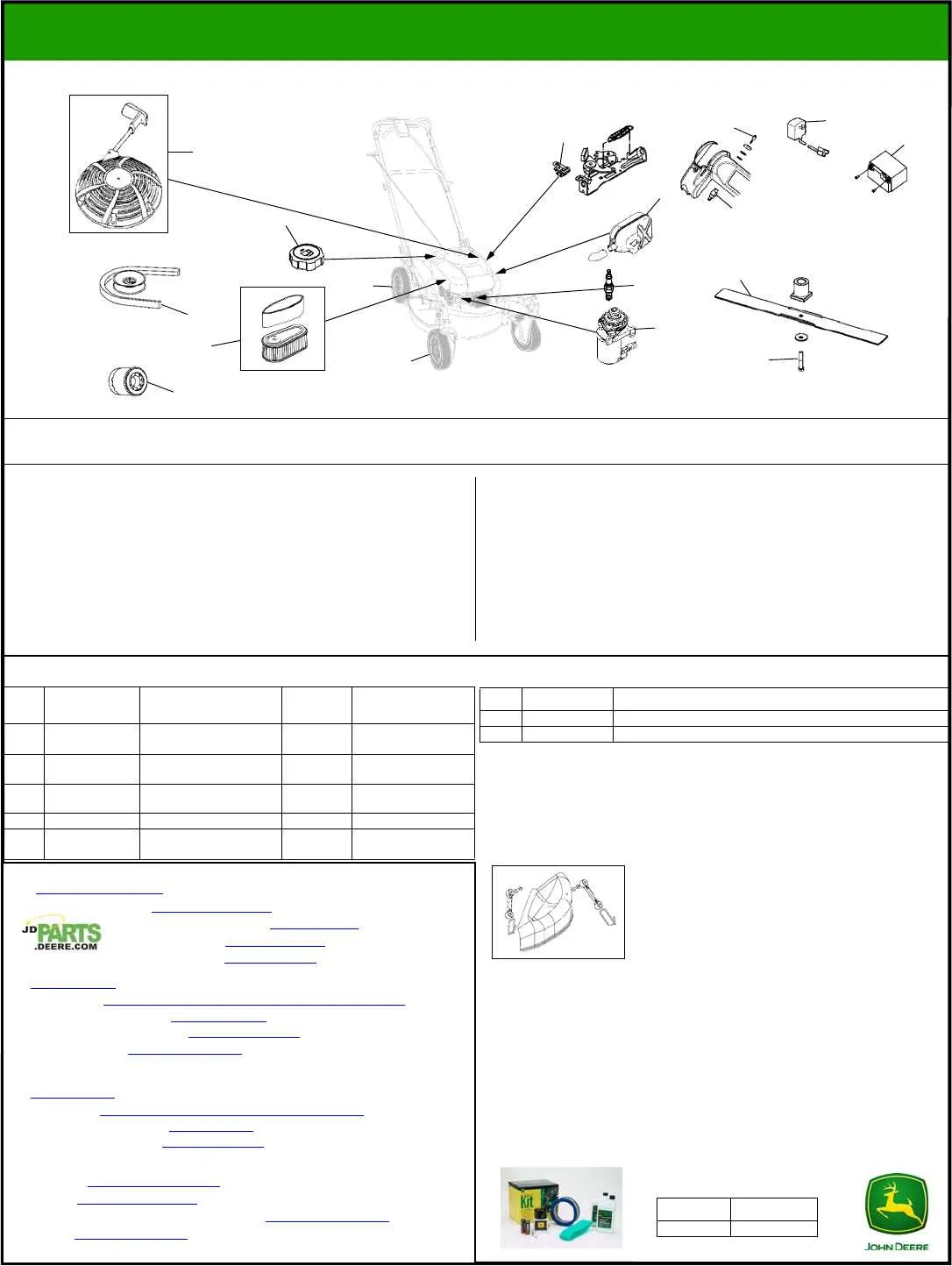 JD PARTS .DEERE.COM

Kit

JOHN DEERE